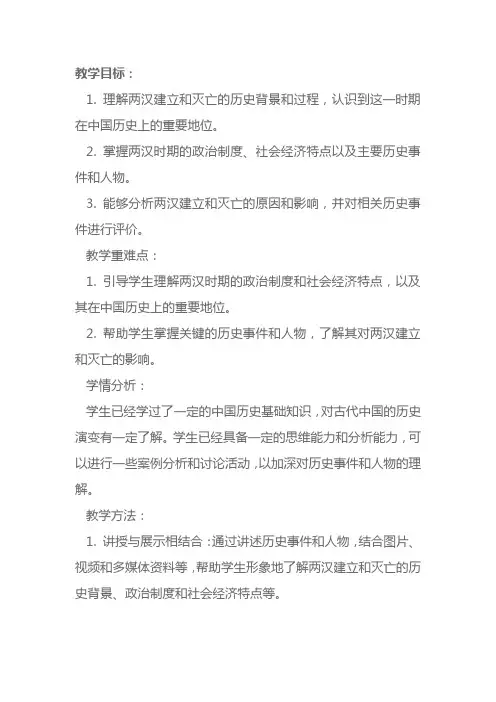 教学目标：

1. 理解两汉建立和灭亡的历史背景和过程，认识到这一时期在中国历史上的重要地位。

2. 掌握两汉时期的政治制度、社会经济特点以及主要历史事件和人物。

3. 能够分析两汉建立和灭亡的原因和影响，并对相关历史事件进行评价。

教学重难点：

1. 引导学生理解两汉时期的政治制度和社会经济特点，以及其在中国历史上的重要地位。

2. 帮助学生掌握关键的历史事件和人物，了解其对两汉建立和灭亡的影响。

学情分析：

学生已经学过了一定的中国历史基础知识，对古代中国的历史演变有一定了解。学生已经具备一定的思维能力和分析能力，可以进行一些案例分析和讨论活动，以加深对历史事件和人物的理解。

教学方法：

1. 讲授与展示相结合：通过讲述历史事件和人物，结合图片、视频和多媒体资料等，帮助学生形象地了解两汉建立和灭亡的历史背景、政治制度和社会经济特点等。